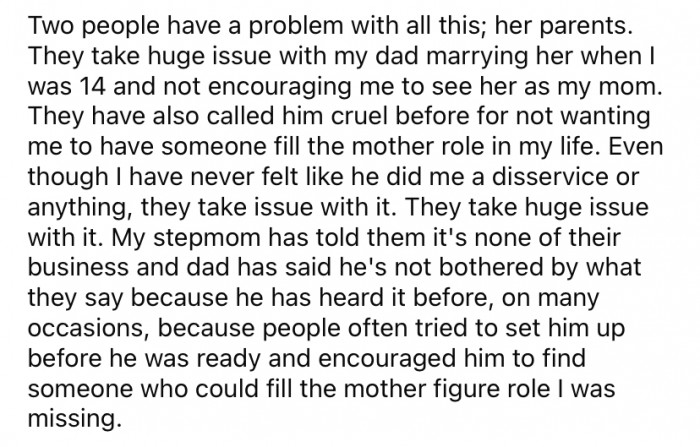 Two people have a problem with all this; her parents. They take huge issue with my dad marrying her when I was 14 and not encouraging me to see her as my mom. They have also called him cruel before for not wanting me to have someone fill the mother role in my life. Even though I have never felt like he did me a disservice or anything, they take issue with it. They take huge issue with it. My stepmom has told them it's none of their business and dad has said he's not bothered by what they say because he has heard it before, on many occasions, because people often tried to set him up before he was ready and encouraged him to find someone who could fill the mother figure role I was missing.